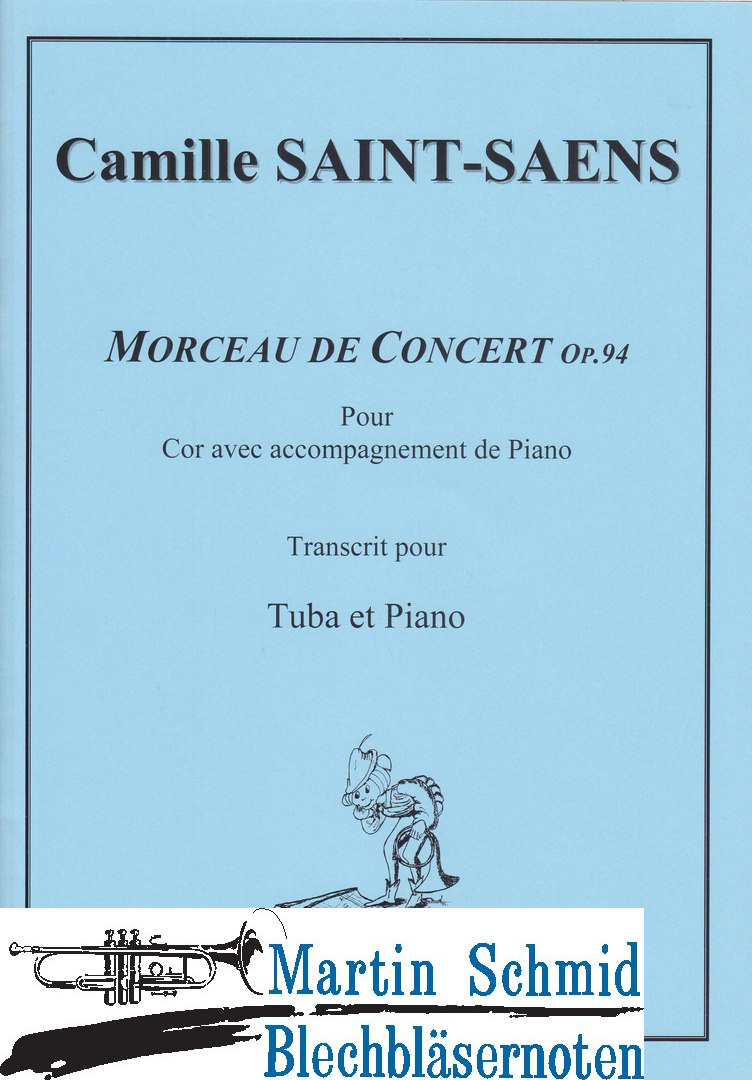 Camille SAINT-SAENS

MORCEAU DE CONCERT OP.94

Pour
Cor avec accompagnement de Piano

Transcrit pour

Tuba et Piano

Martin Schmid
Blechbläsernoten